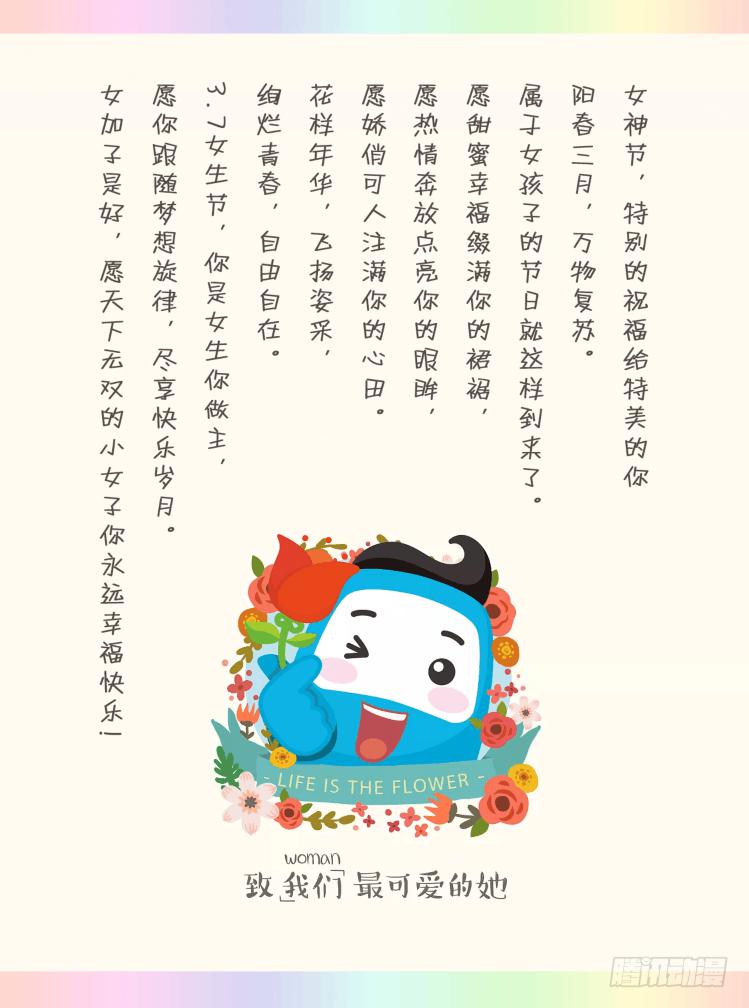 女神节，特别的祝福给特美的你

阳春三月，万物复苏。

属于女孩子的节日就这样到来了。

愿甜蜜幸福缀满你的裙裾，

愿热情奔放点亮你的眼眸，

愿娇俏可人注满你的心田。

花样年华，飞扬姿采，

绚烂青春，自由自在。

3.7女生节，你是女生你做主，

愿你跟随梦想旋律，尽享快乐岁月。

女加子是好，愿天下无双的小女子你永远幸福快乐！

- LIFE IS THE FLOWER -

woman
致我们最可爱的她

腾讯动漫